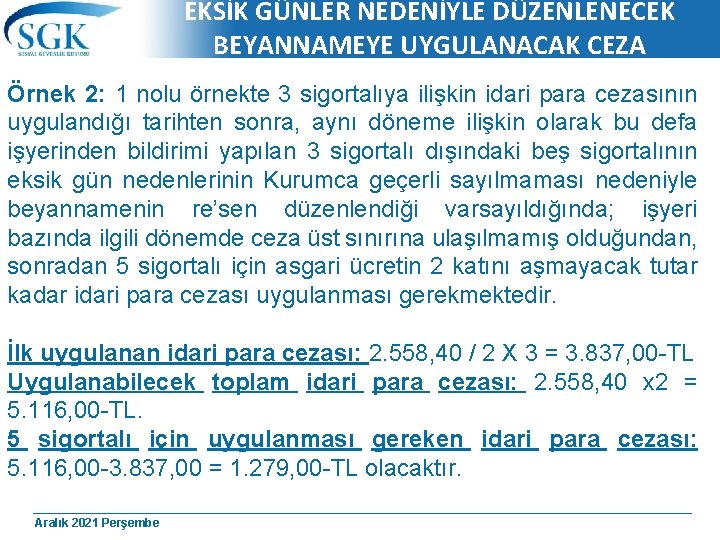 SGK
SOSYAL GÜVENLİK KURUMU

EKSİK GÜNLER NEDENİYLE DÜZENLENECEK BEYANNAMEYE UYGULANACAK CEZA

Örnek 2: 1 nolu örnekte 3 sigortalıya ilişkin idari para cezasının uygulandığı tarihten sonra, aynı döneme ilişkin olarak bu defa işyerinden bildirimi yapılan 3 sigortalı dışındaki beş sigortalının eksik gün nedenlerinin Kurumca geçerli sayılmaması nedeniyle beyannamenin re'sen düzenlendiği varsayıldığında; işyeri bazında ilgili dönemde ceza üst sınırına ulaşılmamış olduğundan, sonradan 5 sigortalı için asgari ücretin 2 katını aşmayacak tutar kadar idari para cezası uygulanması gerekmektedir.

İlk uygulanan idari para cezası: 2.558,40 / 2 X 3 = 3.837,00-TL
Uygulanabilecek toplam idari para cezası: 2.558,40 x2 = 5.116,00-TL.
5 sigortalı için uygulanması gereken idari para cezası: 5.116,00-3.837,00 = 1.279,00-TL olacaktır.

Aralık 2021 Perşembe